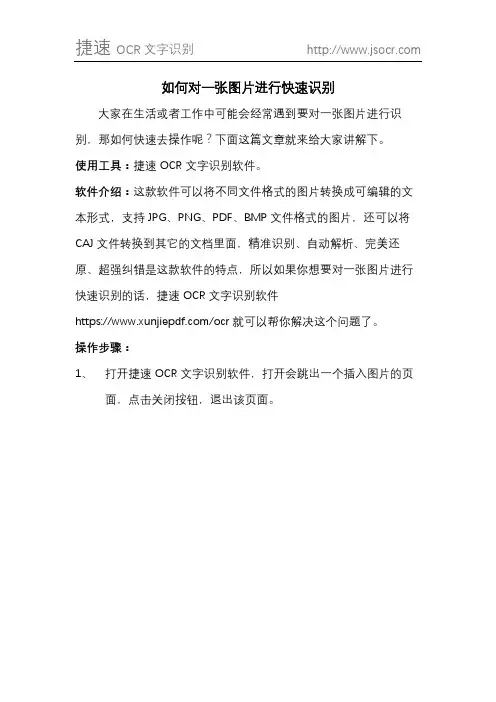 捷速 OCR 文字识别 http://www.jsocr.com

如何对一张图片进行快速识别

大家在生活或者工作中可能会经常遇到要对一张图片进行识别，那如何快速去操作呢？下面这篇文章就来给大家讲解下。

使用工具：捷速 OCR 文字识别软件。

软件介绍：这款软件可以将不同文件格式的图片转换成可编辑的文本形式，支持 JPG、PNG、PDF、BMP 文件格式的图片，还可以将 CAJ 文件转换到其它的文档里面，精准识别、自动解析、完美还原、超强纠错是这款软件的特点，所以如果你想要对一张图片进行快速识别的话，捷速 OCR 文字识别软件 https://www.xunjiepdf.com/ocr 就可以帮你解决这个问题了。

操作步骤：

1、 打开捷速 OCR 文字识别软件，打开会跳出一个插入图片的页面，点击关闭按钮，退出该页面。